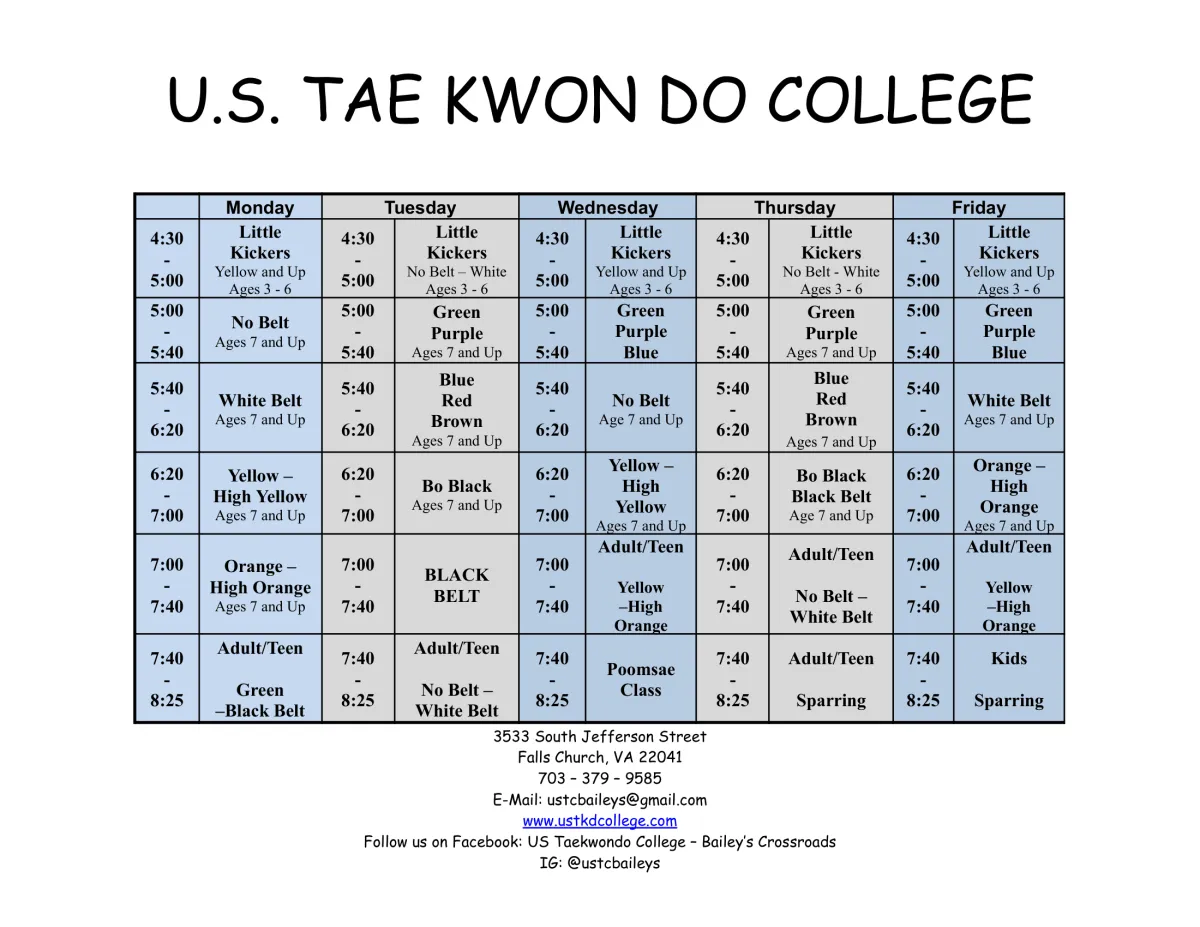 U.S. TAE KWON DO COLLEGE

|  | Monday | Tuesday |  | Wednesday |  | Thursday |  | Friday |  |
|---|---|---|---|---|---|---|---|---|---|
| 4:30 - 5:00 | Little Kickers Yellow and Up Ages 3 - 6 | 4:30 - 5:00 | Little Kickers No Belt – White Ages 3 - 6 | 4:30 - 5:00 | Little Kickers Yellow and Up Ages 3 - 6 | 4:30 - 5:00 | Little Kickers No Belt - White Ages 3 - 6 | 4:30 - 5:00 | Little Kickers Yellow and Up Ages 3 - 6 |
| 5:00 - 5:40 | No Belt Ages 7 and Up | 5:00 - 5:40 | Green Purple Ages 7 and Up | 5:00 - 5:40 | Green Purple Blue | 5:00 - 5:40 | Green Purple Ages 7 and Up | 5:00 - 5:40 | Green Purple Blue |
| 5:40 - 6:20 | White Belt Ages 7 and Up | 5:40 - 6:20 | Blue Red Brown Ages 7 and Up | 5:40 - 6:20 | No Belt Age 7 and Up | 5:40 - 6:20 | Blue Red Brown Ages 7 and Up | 5:40 - 6:20 | White Belt Ages 7 and Up |
| 6:20 - 7:00 | Yellow – High Yellow Ages 7 and Up | 6:20 - 7:00 | Bo Black Ages 7 and Up | 6:20 - 7:00 | Yellow – High Yellow Ages 7 and Up | 6:20 - 7:00 | Bo Black Black Belt Age 7 and Up | 6:20 - 7:00 | Orange – High Orange Ages 7 and Up |
| 7:00 - 7:40 | Orange – High Orange Ages 7 and Up | 7:00 - 7:40 | BLACK BELT | 7:00 - 7:40 | Adult/Teen Yellow –High Orange | 7:00 - 7:40 | Adult/Teen No Belt – White Belt | 7:00 - 7:40 | Adult/Teen Yellow –High Orange |
| 7:40 - 8:25 | Adult/Teen Green –Black Belt | 7:40 - 8:25 | Adult/Teen No Belt – White Belt | 7:40 - 8:25 | Poomsae Class | 7:40 - 8:25 | Adult/Teen Sparring | 7:40 - 8:25 | Kids Sparring |

3533 South Jefferson Street
Falls Church, VA 22041
703 – 379 – 9585
E-Mail: ustcbaileys@gmail.com
www.ustkdcollege.com
Follow us on Facebook: US Taekwondo College – Bailey's Crossroads
IG: @ustcbaileys